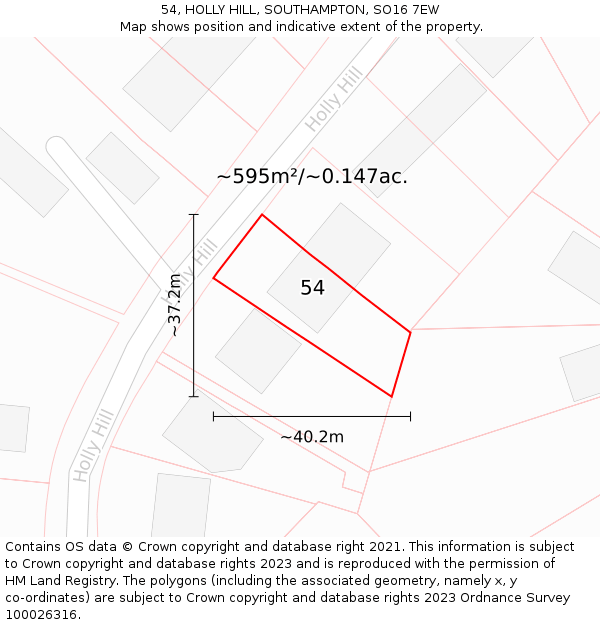 54, HOLLY HILL, SOUTHAMPTON, SO16 7EW
Map shows position and indicative extent of the property.

Holly Hill

~595m²/~0.147ac.

Holly Hill

~37.2m

54

~40.2m

Holly Hill

Contains OS data © Crown copyright and database right 2021. This information is subject to Crown copyright and database rights 2023 and is reproduced with the permission of HM Land Registry. The polygons (including the associated geometry, namely x, y co-ordinates) are subject to Crown copyright and database rights 2023 Ordnance Survey 100026316.